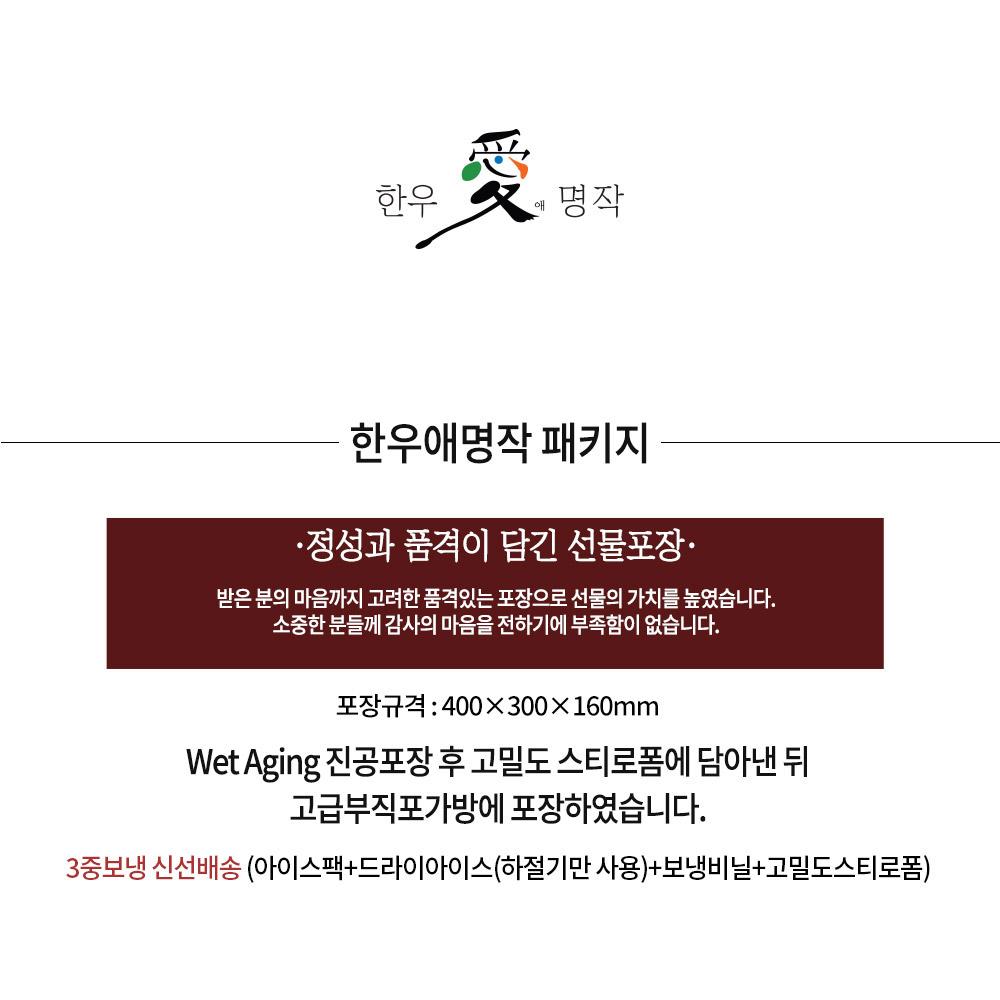 한우 愛 애 명작

한우애명작 패키지

·정성과 품격이 담긴 선물포장·

받은 분의 마음까지 고려한 품격있는 포장으로 선물의 가치를 높였습니다.
소중한 분들께 감사의 마음을 전하기에 부족함이 없습니다.

포장규격 : 400×300×160mm

Wet Aging 진공포장 후 고밀도 스티로폼에 담아낸 뒤
고급부직포가방에 포장하였습니다.

3중보냉 신선배송 (아이스팩+드라이아이스(하절기만 사용)+보냉비닐+고밀도스티로폼)